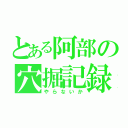 とある阿部の穴掘記録
やらないか